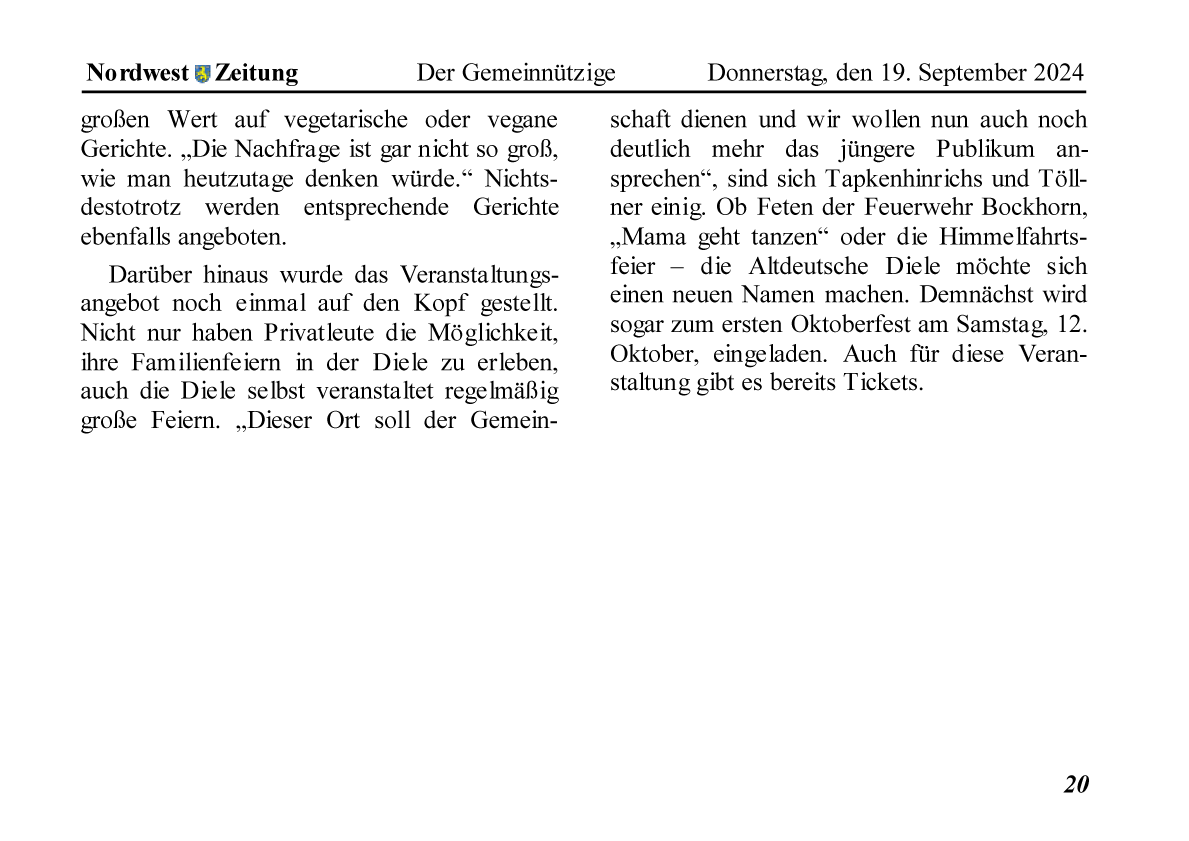 Nordwest Zeitung Der Gemeinnützige Donnerstag, den 19. September 2024

großen Wert auf vegetarische oder vegane Gerichte. „Die Nachfrage ist gar nicht so groß, wie man heutzutage denken würde.“ Nichtsdestotrotz werden entsprechende Gerichte ebenfalls angeboten.

Darüber hinaus wurde das Veranstaltungsangebot noch einmal auf den Kopf gestellt. Nicht nur haben Privatleute die Möglichkeit, ihre Familienfeiern in der Diele zu erleben, auch die Diele selbst veranstaltet regelmäßig große Feiern. „Dieser Ort soll der Gemeinschaft dienen und wir wollen nun auch noch deutlich mehr das jüngere Publikum ansprechen“, sind sich Tapkenhinrichs und Töllner einig. Ob Feten der Feuerwehr Bockhorn, „Mama geht tanzen“ oder die Himmelfahrtsfeier – die Altdeutsche Diele möchte sich einen neuen Namen machen. Demnächst wird sogar zum ersten Oktoberfest am Samstag, 12. Oktober, eingeladen. Auch für diese Veranstaltung gibt es bereits Tickets.

20